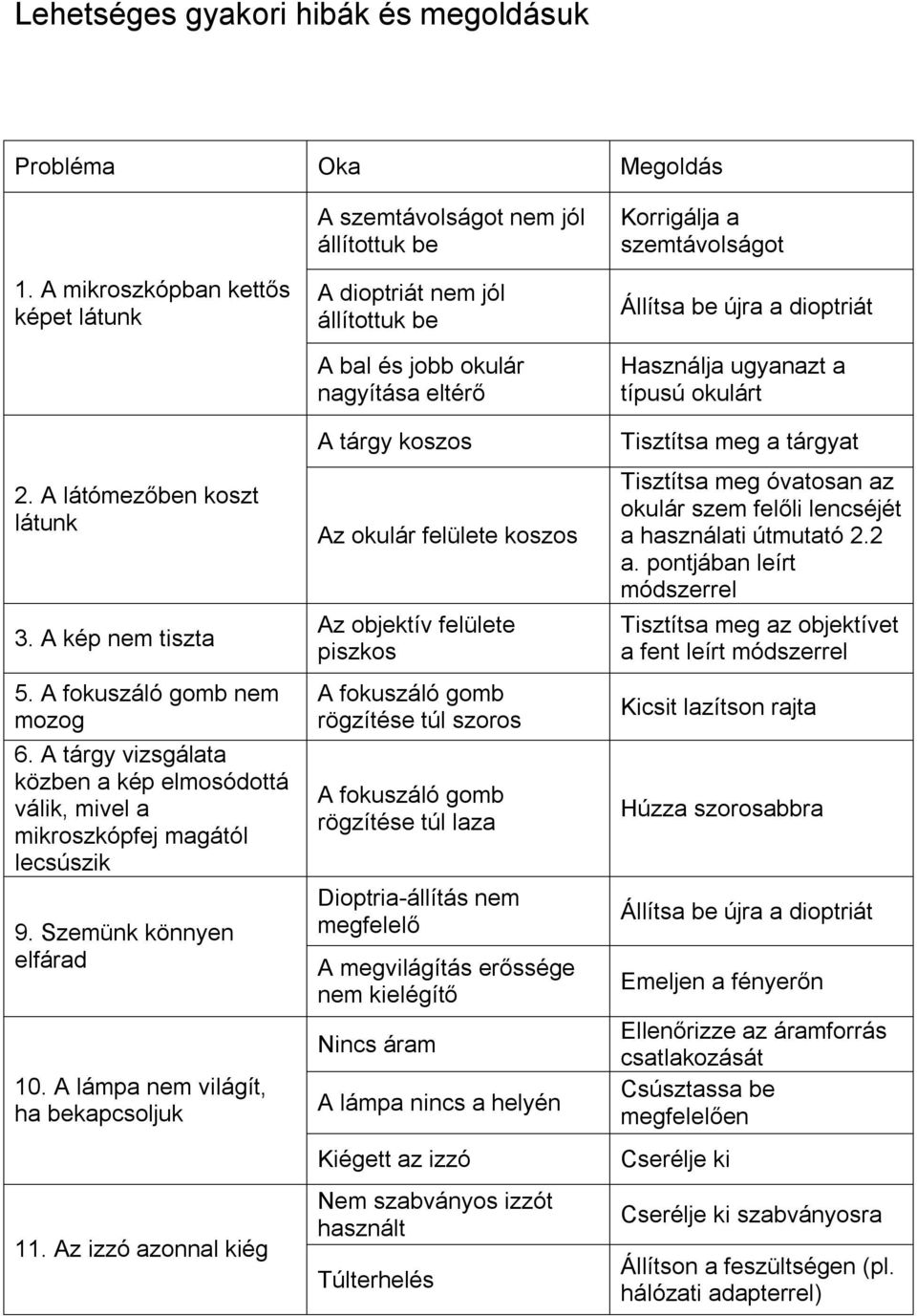 Lehetséges gyakori hibák és megoldásuk

| Probléma | Oka | Megoldás |
|---|---|---|
| 1. A mikroszkópban kettős képet látunk | A szemtávolságot nem jól állítottuk be | Korrigálja a szemtávolságot |
| | A dioptriát nem jól állítottuk be | Állítsa be újra a dioptriát |
| | A bal és jobb okulár nagyítása eltérő | Használja ugyanazt a típusú okulárt |
| 2. A látómezőben koszt látunk | A tárgy koszos | Tisztítsa meg a tárgyat |
| | Az okulár felülete koszos | Tisztítsa meg óvatosan az okulár szem felőli lencséjét a használati útmutató 2.2 a. pontjában leírt módszerrel |
| 3. A kép nem tiszta | Az objektív felülete piszkos | Tisztítsa meg az objektívet a fent leírt módszerrel |
| 5. A fokuszáló gomb nem mozog | A fokuszáló gomb rögzítése túl szoros | Kicsit lazítson rajta |
| 6. A tárgy vizsgálata közben a kép elmosódottá válik, mivel a mikroszkópfej magától lecsúszik | A fokuszáló gomb rögzítése túl laza | Húzza szorosabbra |
| 9. Szemünk könnyen elfárad | Dioptria-állítás nem megfelelő | Állítsa be újra a dioptriát |
| | A megvilágítás erőssége nem kielégítő | Emeljen a fényerőn |
| 10. A lámpa nem világít, ha bekapcsoljuk | Nincs áram | Ellenőrizze az áramforrás csatlakozását |
| | A lámpa nincs a helyén | Csúsztassa be megfelelően |
| | Kiégett az izzó | Cserélje ki |
| 11. Az izzó azonnal kiég | Nem szabványos izzót használt | Cserélje ki szabványosra |
| | Túlterhelés | Állítson a feszültségen (pl. hálózati adapterrel) |